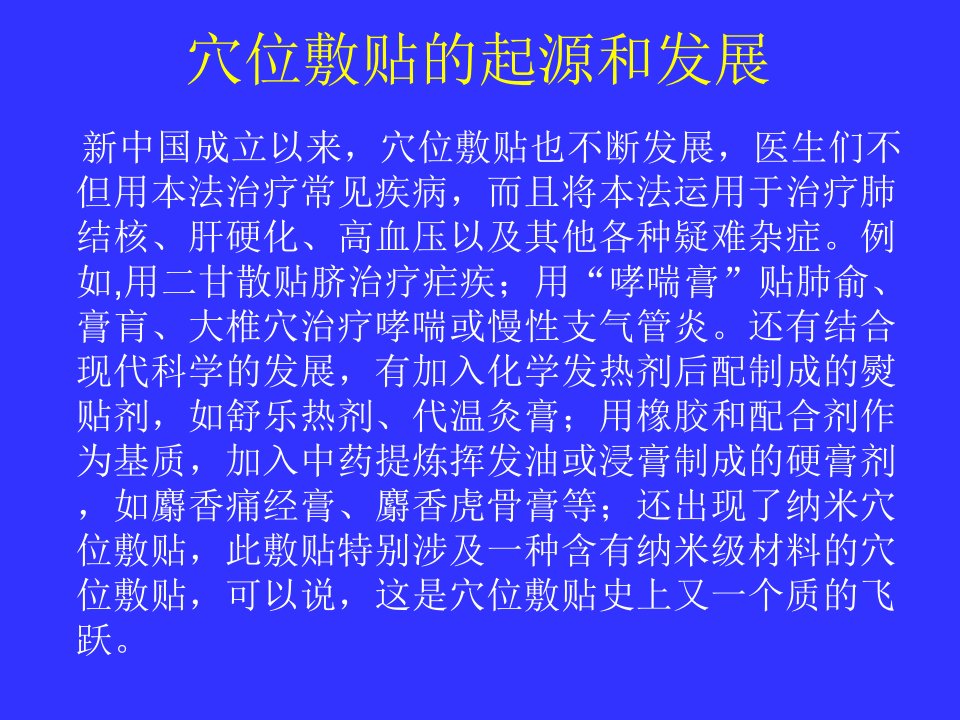 穴位敷贴的起源和发展

新中国成立以来，穴位敷贴也不断发展，医生们不但用本法治疗常见疾病，而且将本法运用于治疗肺结核、肝硬化、高血压以及其他各种疑难杂症。例如,用二甘散贴脐治疗疟疾；用“哮喘膏”贴肺俞、膏肓、大椎穴治疗哮喘或慢性支气管炎。还有结合现代科学的发展，有加入化学发热剂后配制成的熨贴剂，如舒乐热剂、代温灸膏；用橡胶和配合剂作为基质，加入中药提炼挥发油或浸膏制成的硬膏剂，如麝香痛经膏、麝香虎骨膏等；还出现了纳米穴位敷贴，此敷贴特别涉及一种含有纳米级材料的穴位敷贴，可以说，这是穴位敷贴史上又一个质的飞跃。